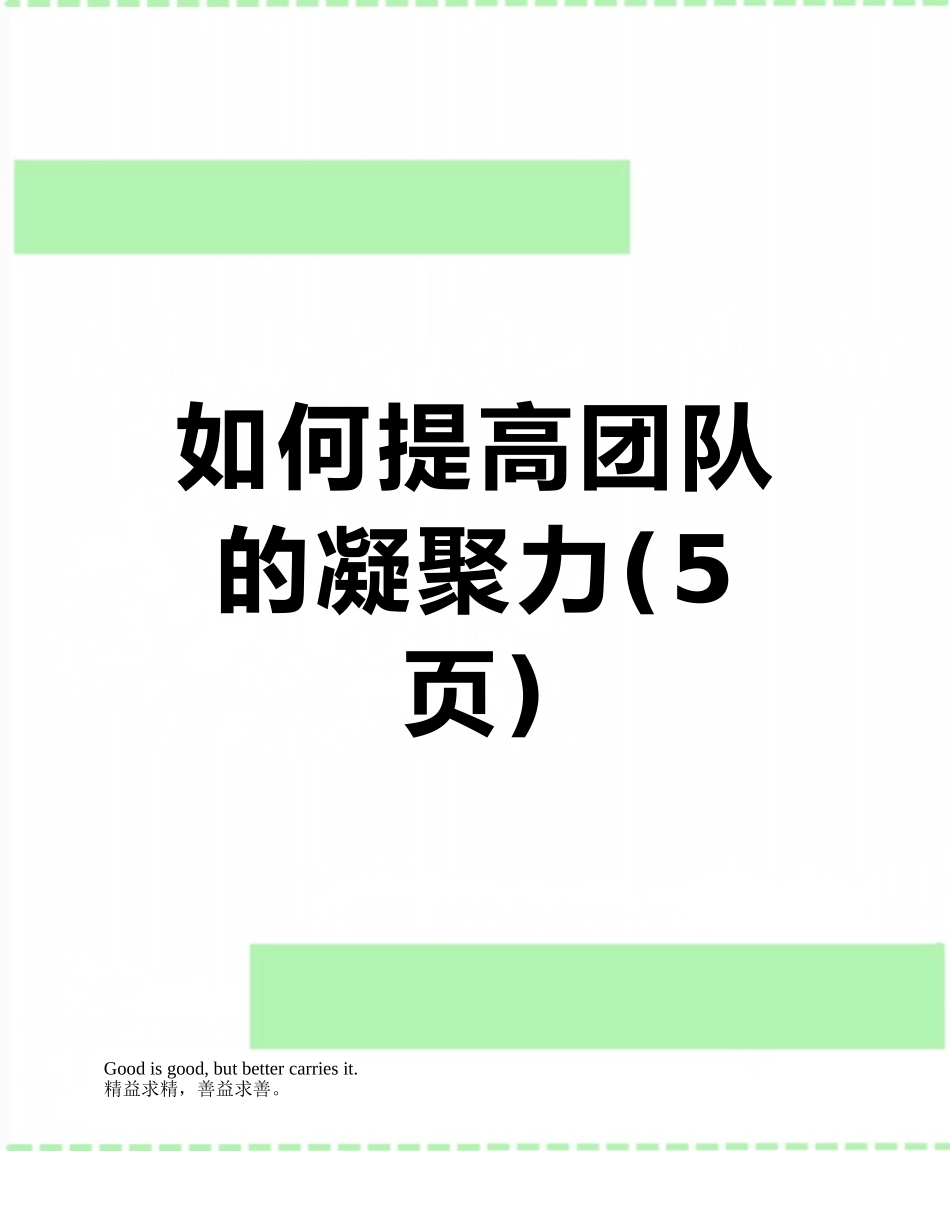 如何提高团队的凝聚力(5页)

Good is good, but better carries it.
精益求精，善益求善。